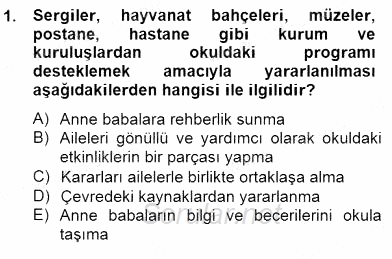 1. Sergiler, hayvanat bahçeleri, müzeler, postane, hastane gibi kurum ve kuruluşlardan okuldaki programı desteklemek amacıyla yararlanılması aşağıdakilerden hangisi ile ilgilidir?

A) Anne babalara rehberlik sunma
B) Aileleri gönüllü ve yardımcı olarak okuldaki etkinliklerin bir parçası yapma
C) Kararları ailelerle birlikte ortaklaşa alma
D) Çevredeki kaynaklardan yararlanma
E) Anne babaların bilgi ve becerilerini okula taşıma

Sorular.net